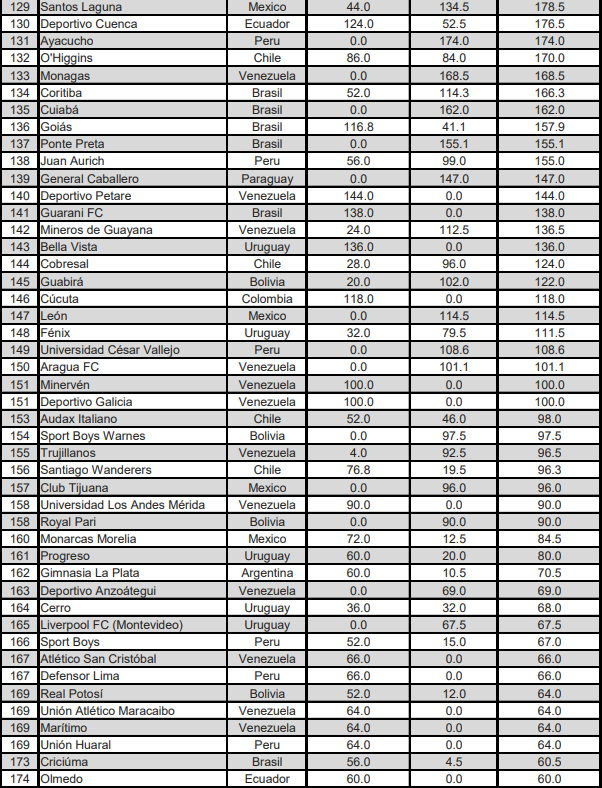 | 129 | Santos Laguna | Mexico | 44.0 | 134.5 | 178.5 |
|---|---|---|---|---|---|
| 130 | Deportivo Cuenca | Ecuador | 124.0 | 52.5 | 176.5 |
| 131 | Ayacucho | Peru | 0.0 | 174.0 | 174.0 |
| 132 | O'Higgins | Chile | 86.0 | 84.0 | 170.0 |
| 133 | Monagas | Venezuela | 0.0 | 168.5 | 168.5 |
| 134 | Coritiba | Brasil | 52.0 | 114.3 | 166.3 |
| 135 | Cuiabá | Brasil | 0.0 | 162.0 | 162.0 |
| 136 | Goiás | Brasil | 116.8 | 41.1 | 157.9 |
| 137 | Ponte Preta | Brasil | 0.0 | 155.1 | 155.1 |
| 138 | Juan Aurich | Peru | 56.0 | 99.0 | 155.0 |
| 139 | General Caballero | Paraguay | 0.0 | 147.0 | 147.0 |
| 140 | Deportivo Petare | Venezuela | 144.0 | 0.0 | 144.0 |
| 141 | Guarani FC | Brasil | 138.0 | 0.0 | 138.0 |
| 142 | Mineros de Guayana | Venezuela | 24.0 | 112.5 | 136.5 |
| 143 | Bella Vista | Uruguay | 136.0 | 0.0 | 136.0 |
| 144 | Cobresal | Chile | 28.0 | 96.0 | 124.0 |
| 145 | Guabirá | Bolivia | 20.0 | 102.0 | 122.0 |
| 146 | Cúcuta | Colombia | 118.0 | 0.0 | 118.0 |
| 147 | León | Mexico | 0.0 | 114.5 | 114.5 |
| 148 | Fénix | Uruguay | 32.0 | 79.5 | 111.5 |
| 149 | Universidad César Vallejo | Peru | 0.0 | 108.6 | 108.6 |
| 150 | Aragua FC | Venezuela | 0.0 | 101.1 | 101.1 |
| 151 | Minervén | Venezuela | 100.0 | 0.0 | 100.0 |
| 151 | Deportivo Galicia | Venezuela | 100.0 | 0.0 | 100.0 |
| 153 | Audax Italiano | Chile | 52.0 | 46.0 | 98.0 |
| 154 | Sport Boys Warnes | Bolivia | 0.0 | 97.5 | 97.5 |
| 155 | Trujillanos | Venezuela | 4.0 | 92.5 | 96.5 |
| 156 | Santiago Wanderers | Chile | 76.8 | 19.5 | 96.3 |
| 157 | Club Tijuana | Mexico | 0.0 | 96.0 | 96.0 |
| 158 | Universidad Los Andes Mérida | Venezuela | 90.0 | 0.0 | 90.0 |
| 158 | Royal Pari | Bolivia | 0.0 | 90.0 | 90.0 |
| 160 | Monarcas Morelia | Mexico | 72.0 | 12.5 | 84.5 |
| 161 | Progreso | Uruguay | 60.0 | 20.0 | 80.0 |
| 162 | Gimnasia La Plata | Argentina | 60.0 | 10.5 | 70.5 |
| 163 | Deportivo Anzoátegui | Venezuela | 0.0 | 69.0 | 69.0 |
| 164 | Cerro | Uruguay | 36.0 | 32.0 | 68.0 |
| 165 | Liverpool FC (Montevideo) | Uruguay | 0.0 | 67.5 | 67.5 |
| 166 | Sport Boys | Peru | 52.0 | 15.0 | 67.0 |
| 167 | Atlético San Cristóbal | Venezuela | 66.0 | 0.0 | 66.0 |
| 167 | Defensor Lima | Peru | 66.0 | 0.0 | 66.0 |
| 169 | Real Potosí | Bolivia | 52.0 | 12.0 | 64.0 |
| 169 | Unión Atlético Maracaibo | Venezuela | 64.0 | 0.0 | 64.0 |
| 169 | Marítimo | Venezuela | 64.0 | 0.0 | 64.0 |
| 169 | Unión Huaral | Peru | 64.0 | 0.0 | 64.0 |
| 173 | Criciúma | Brasil | 56.0 | 4.5 | 60.5 |
| 174 | Olmedo | Ecuador | 60.0 | 0.0 | 60.0 |